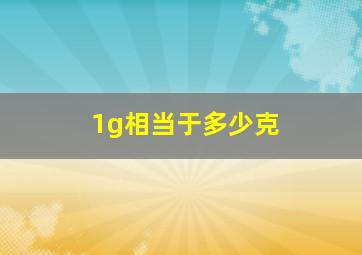 1g相当于多少克